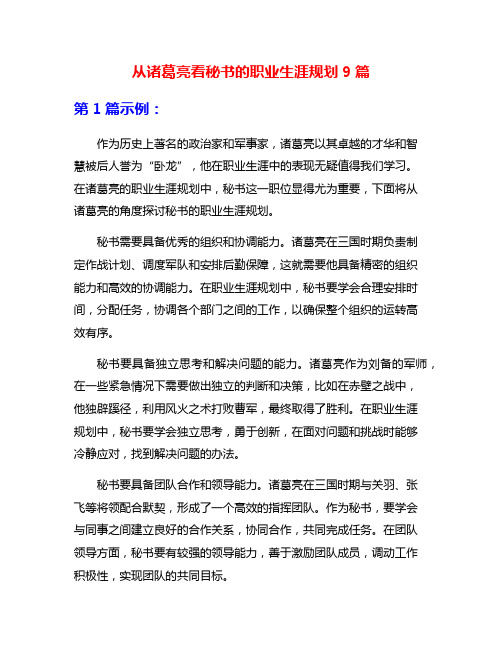 从诸葛亮看秘书的职业生涯规划 9 篇

第 1 篇示例：

作为历史上著名的政治家和军事家，诸葛亮以其卓越的才华和智慧被后人誉为“卧龙”，他在职业生涯中的表现无疑值得我们学习。在诸葛亮的职业生涯规划中，秘书这一职位显得尤为重要，下面将从诸葛亮的角度探讨秘书的职业生涯规划。

秘书需要具备优秀的组织和协调能力。诸葛亮在三国时期负责制定作战计划、调度军队和安排后勤保障，这就需要他具备精密的组织能力和高效的协调能力。在职业生涯规划中，秘书要学会合理安排时间，分配任务，协调各个部门之间的工作，以确保整个组织的运转高效有序。

秘书要具备独立思考和解决问题的能力。诸葛亮作为刘备的军师，在一些紧急情况下需要做出独立的判断和决策，比如在赤壁之战中，他独辟蹊径，利用风火之术打败曹军，最终取得了胜利。在职业生涯规划中，秘书要学会独立思考，勇于创新，在面对问题和挑战时能够冷静应对，找到解决问题的办法。

秘书要具备团队合作和领导能力。诸葛亮在三国时期与关羽、张飞等将领配合默契，形成了一个高效的指挥团队。作为秘书，要学会与同事之间建立良好的合作关系，协同合作，共同完成任务。在团队领导方面，秘书要有较强的领导能力，善于激励团队成员，调动工作积极性，实现团队的共同目标。